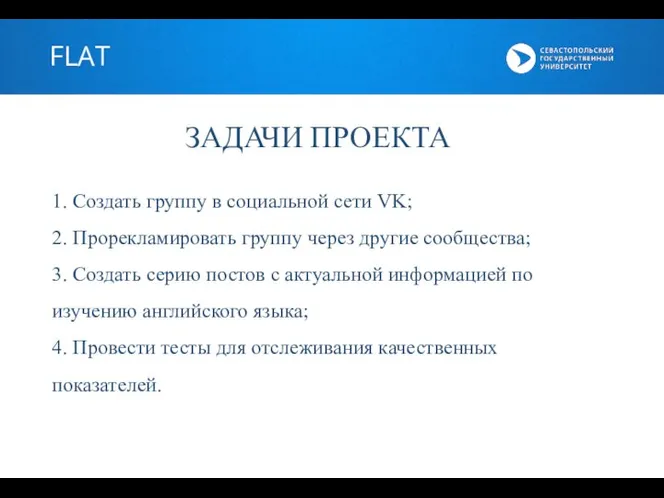 FLAT

СЕВАСТОПОЛЬСКИЙ ГОСУДАРСТВЕННЫЙ УНИВЕРСИТЕТ

ЗАДАЧИ ПРОЕКТА

1. Создать группу в социальной сети VK;

2. Прорекламировать группу через другие сообщества;

3. Создать серию постов с актуальной информацией по изучению английского языка;

4. Провести тесты для отслеживания качественных показателей.